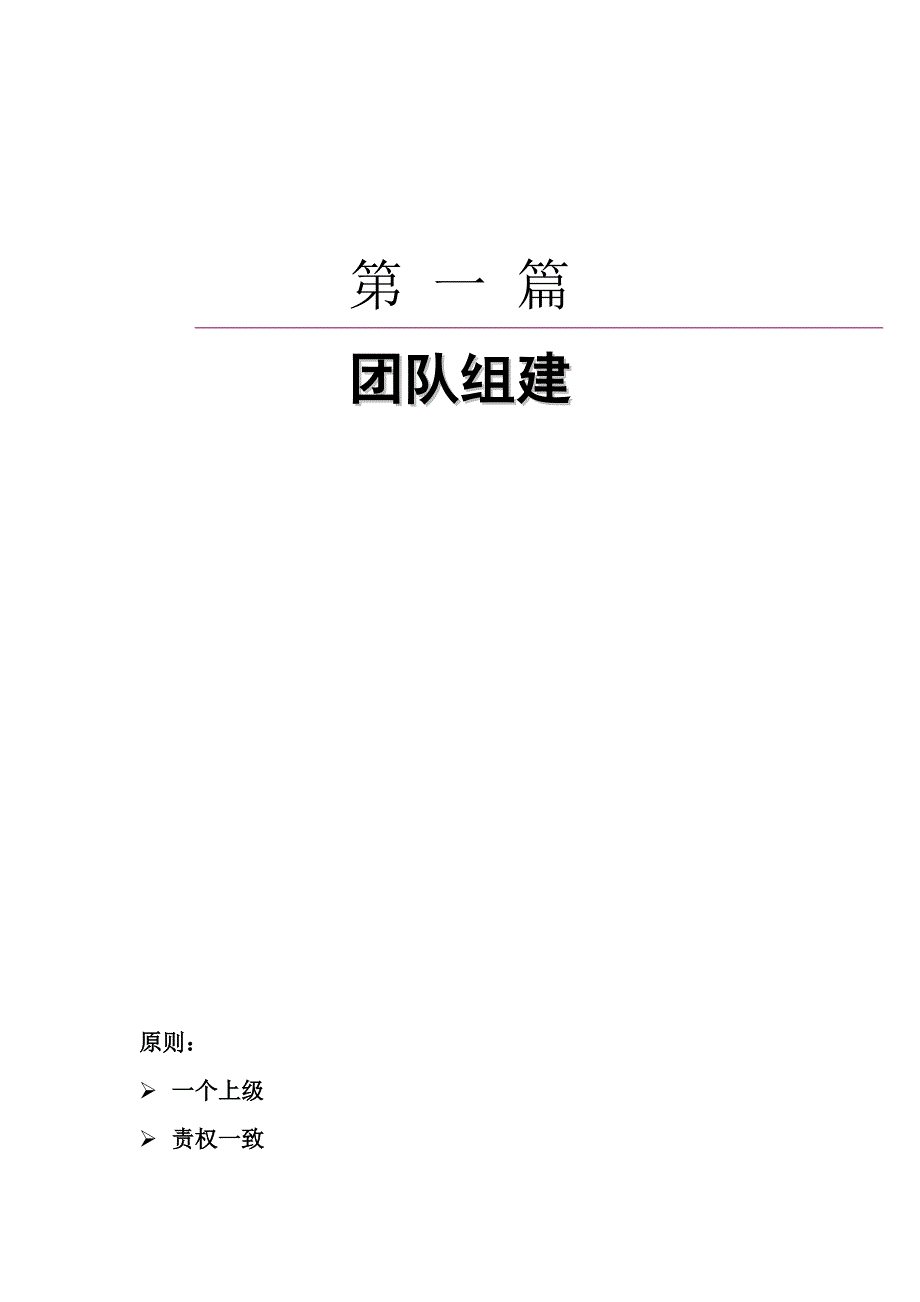 第 一 篇

团队组建

原则：

➢ 一个上级

➢ 责权一致